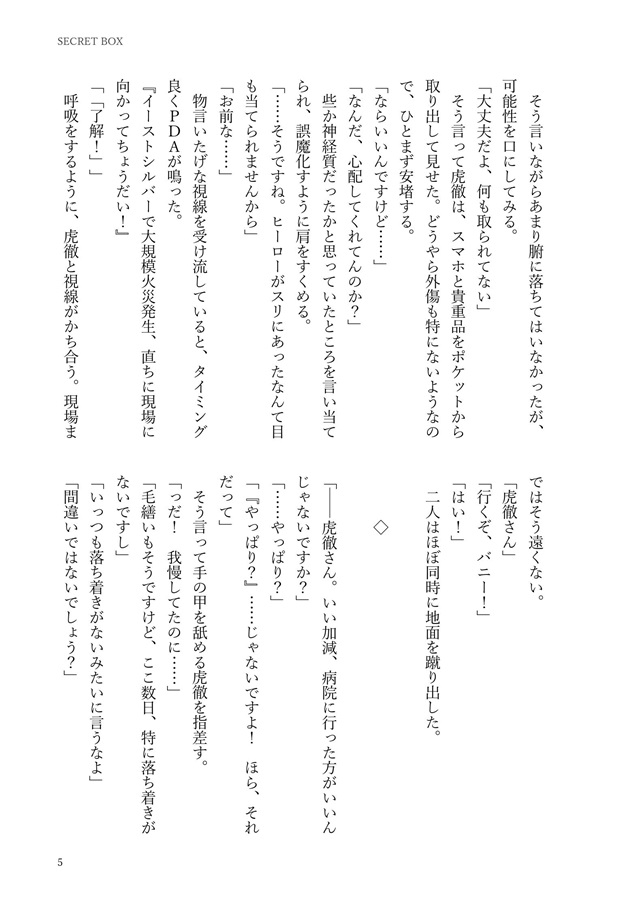 SECRET BOX

そう言いながらあまり腑に落ちてはいなかったが、可能性を口にしてみる。

「大丈夫だよ、何も取られてない」

そう言って虎徹は、スマホと貴重品をポケットから取り出して見せた。どうやら外傷も特にないようなので、ひとまず安堵する。

「ならいいんですけど……」

「なんだ、心配してくれてんのか？」

些か神経質だったかと思っていたところを言い当てられ、誤魔化すように肩をすくめる。

「……そうですね。ヒーローがスリにあったなんて目も当てられませんから」

「お前な……」

物言いたげな視線を受け流していると、タイミング良くＰＤＡが鳴った。

『イーストシルバーで大規模火災発生、直ちに現場に向かってちょうだい！』

「「了解！」」

呼吸をするように、虎徹と視線がかち合う。現場まではそう遠くない。

「虎徹さん」

「行くぞ、バニー！」

「はい！」

二人はほぼ同時に地面を蹴り出した。

◇

「――虎徹さん。いい加減、病院に行った方がいいんじゃないですか？」

「……やっぱり？」

「『やっぱり？』……じゃないですよ！　ほら、それだって」

そう言って手の甲を舐める虎徹を指差す。

「っだ！　我慢してたのに……」

「毛繕いもそうですけど、ここ数日、特に落ち着きがないですし」

「いっつも落ち着きがないみたいに言うなよ」

「間違いではないでしょう？」

5